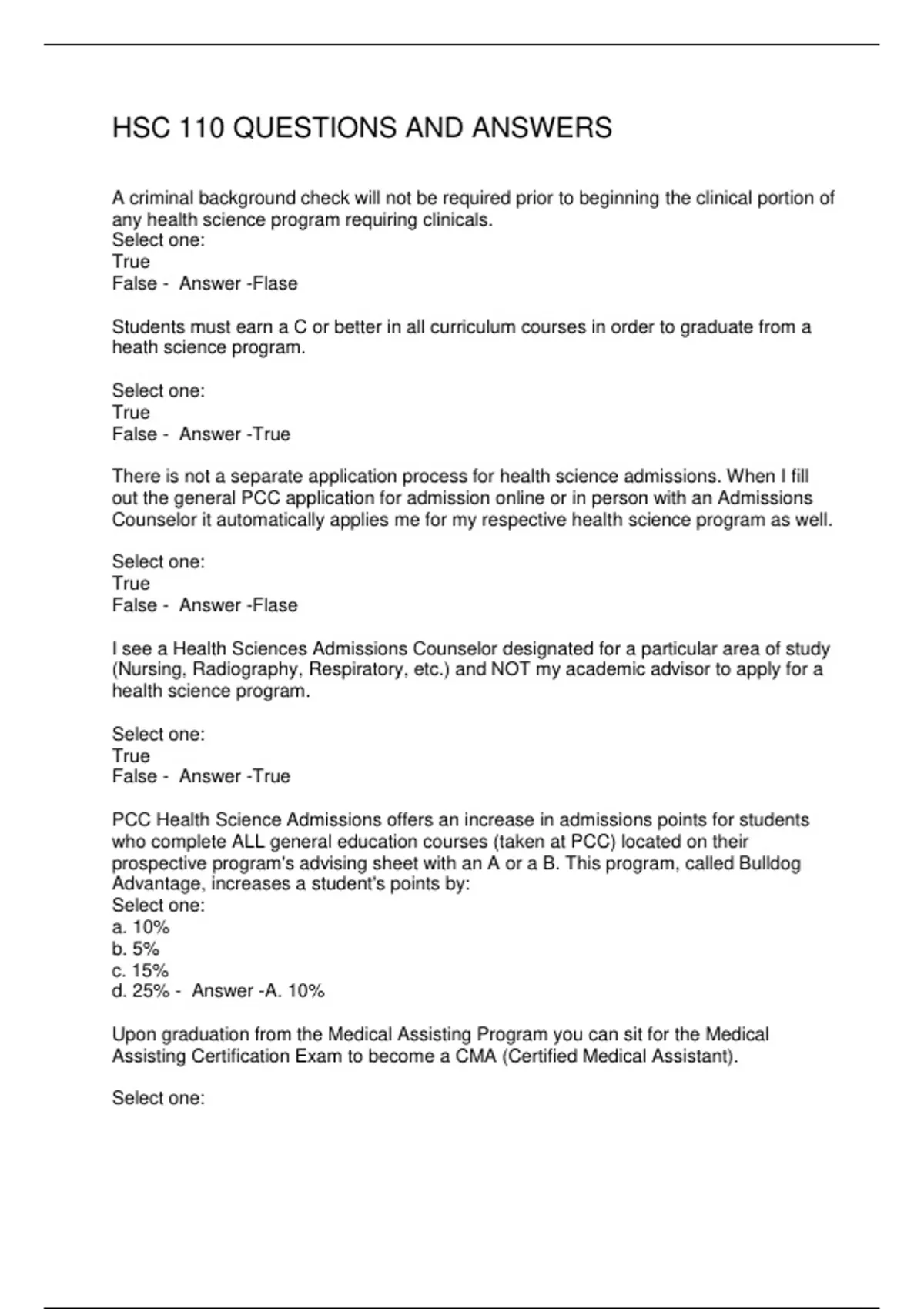 HSC 110 QUESTIONS AND ANSWERS

A criminal background check will not be required prior to beginning the clinical portion of any health science program requiring clinicals.
Select one:
True
False - Answer -Flase

Students must earn a C or better in all curriculum courses in order to graduate from a heath science program.

Select one:
True
False - Answer -True

There is not a separate application process for health science admissions. When I fill out the general PCC application for admission online or in person with an Admissions Counselor it automatically applies me for my respective health science program as well.

Select one:
True
False - Answer -Flase

I see a Health Sciences Admissions Counselor designated for a particular area of study (Nursing, Radiography, Respiratory, etc.) and NOT my academic advisor to apply for a health science program.

Select one:
True
False - Answer -True

PCC Health Science Admissions offers an increase in admissions points for students who complete ALL general education courses (taken at PCC) located on their prospective program's advising sheet with an A or a B. This program, called Bulldog Advantage, increases a student's points by:
Select one:
a. 10%
b. 5%
c. 15%
d. 25% - Answer -A. 10%

Upon graduation from the Medical Assisting Program you can sit for the Medical Assisting Certification Exam to become a CMA (Certified Medical Assistant).

Select one: